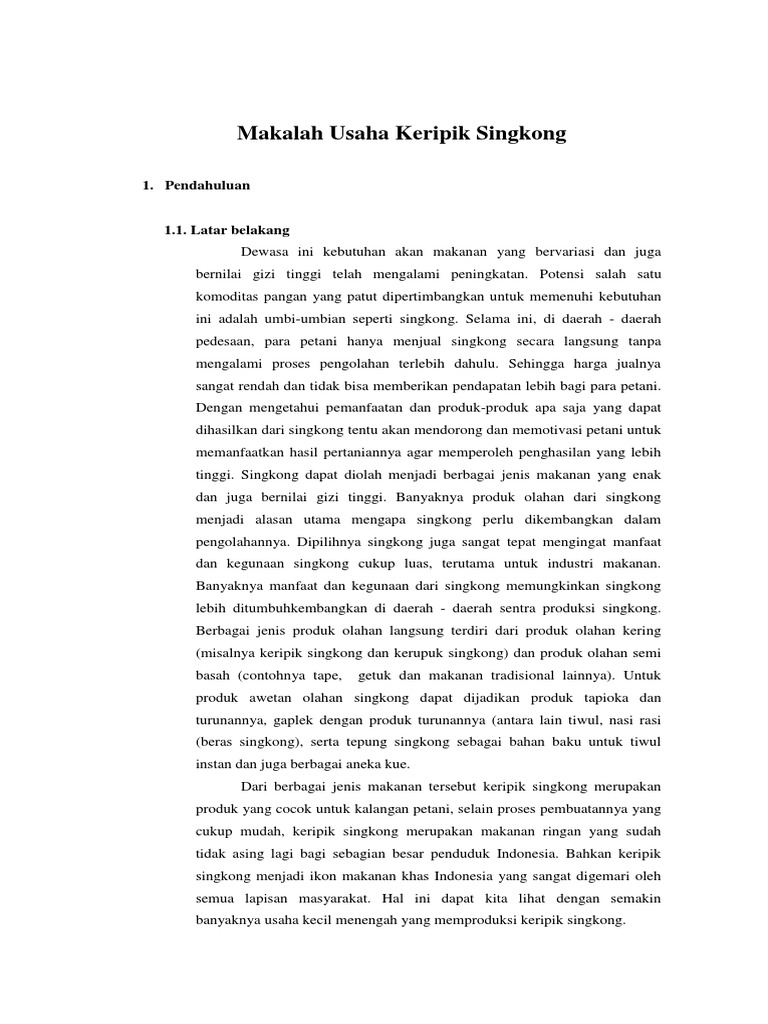 Makalah Usaha Keripik Singkong

1. Pendahuluan

1.1. Latar belakang

Dewasa ini kebutuhan akan makanan yang bervariasi dan juga bernilai gizi tinggi telah mengalami peningkatan. Potensi salah satu komoditas pangan yang patut dipertimbangkan untuk memenuhi kebutuhan ini adalah umbi-umbian seperti singkong. Selama ini, di daerah - daerah pedesaan, para petani hanya menjual singkong secara langsung tanpa mengalami proses pengolahan terlebih dahulu. Sehingga harga jualnya sangat rendah dan tidak bisa memberikan pendapatan lebih bagi para petani. Dengan mengetahui pemanfaatan dan produk-produk apa saja yang dapat dihasilkan dari singkong tentu akan mendorong dan memotivasi petani untuk memanfaatkan hasil pertaniannya agar memperoleh penghasilan yang lebih tinggi. Singkong dapat diolah menjadi berbagai jenis makanan yang enak dan juga bernilai gizi tinggi. Banyaknya produk olahan dari singkong menjadi alasan utama mengapa singkong perlu dikembangkan dalam pengolahannya. Dipilihnya singkong juga sangat tepat mengingat manfaat dan kegunaan singkong cukup luas, terutama untuk industri makanan. Banyaknya manfaat dan kegunaan dari singkong memungkinkan singkong lebih ditumbuhkembangkan di daerah - daerah sentra produksi singkong. Berbagai jenis produk olahan langsung terdiri dari produk olahan kering (misalnya keripik singkong dan kerupuk singkong) dan produk olahan semi basah (contohnya tape, getuk dan makanan tradisional lainnya). Untuk produk awetan olahan singkong dapat dijadikan produk tapioka dan turunannya, gaplek dengan produk turunannya (antara lain tiwul, nasi rasi (beras singkong), serta tepung singkong sebagai bahan baku untuk tiwul instan dan juga berbagai aneka kue.

Dari berbagai jenis makanan tersebut keripik singkong merupakan produk yang cocok untuk kalangan petani, selain proses pembuatannya yang cukup mudah, keripik singkong merupakan makanan ringan yang sudah tidak asing lagi bagi sebagian besar penduduk Indonesia. Bahkan keripik singkong menjadi ikon makanan khas Indonesia yang sangat digemari oleh semua lapisan masyarakat. Hal ini dapat kita lihat dengan semakin banyaknya usaha kecil menengah yang memproduksi keripik singkong.